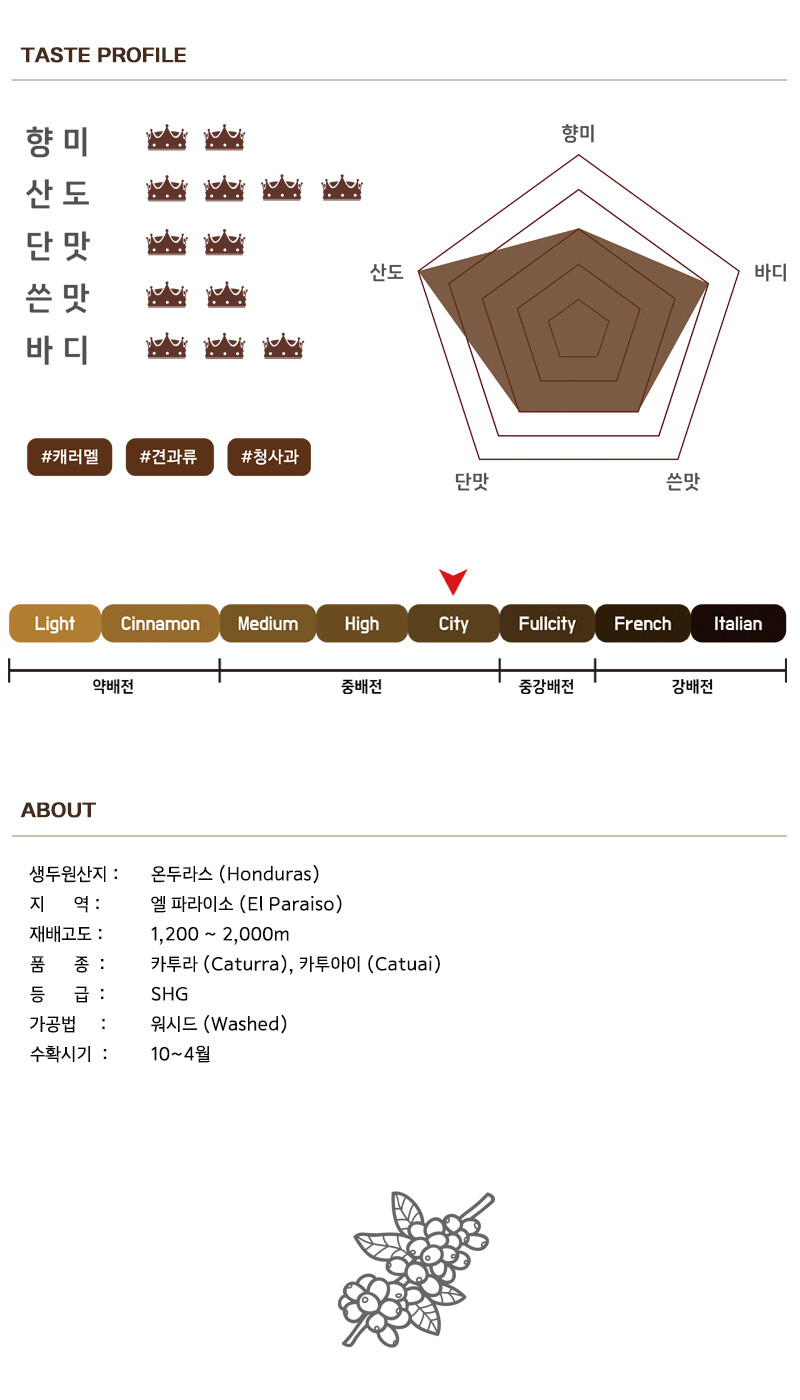 TASTE PROFILE

향 미
산 도
단 맛
쓴 맛
바 디

#캐러멜 #견과류 #청사과

향미
바디
쓴맛
단맛
산도

Light Cinnamon Medium High City Fullcity French Italian

약배전 중배전 중강배전 강배전

ABOUT

생두원산지 : 온두라스 (Honduras)
지 역 : 엘 파라이소 (El Paraiso)
재배고도 : 1,200 ~ 2,000m
품 종 : 카투라 (Caturra), 카투아이 (Catuai)
등 급 : SHG
가공법 : 워시드 (Washed)
수확시기 : 10~4월